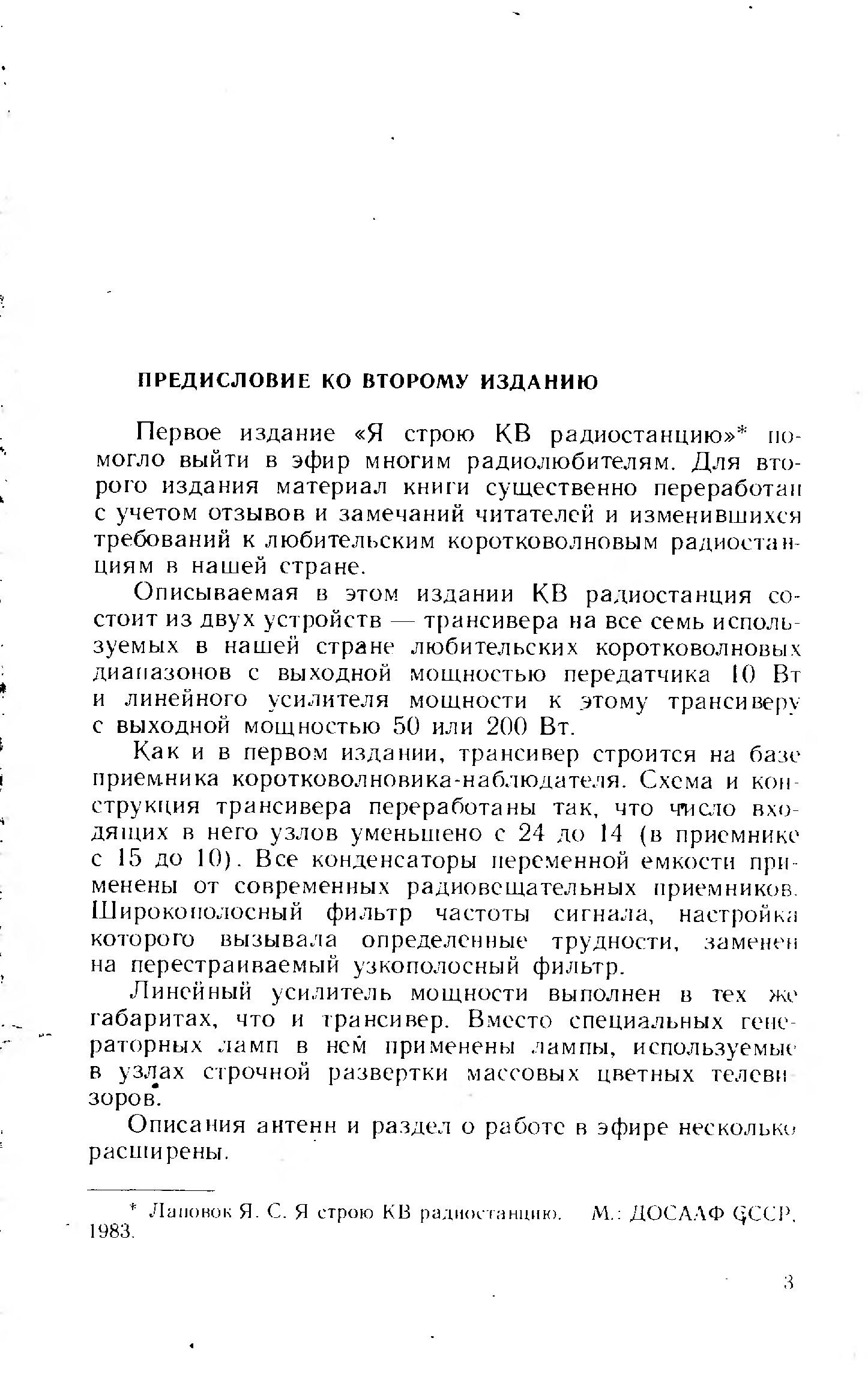 ПРЕДИСЛОВИЕ КО ВТОРОМУ ИЗДАНИЮ

Первое издание «Я строю КВ радиостанцию»* помогло выйти в эфир многим радиолюбителям. Для второго издания материал книги существенно переработан с учетом отзывов и замечаний читателей и изменившихся требований к любительским коротковолновым радиостанциям в нашей стране.

Описываемая в этом издании КВ радиостанция состоит из двух устройств — трансивера на все семь используемых в нашей стране любительских коротковолновых диапазонов с выходной мощностью передатчика 10 Вт и линейного усилителя мощности к этому трансиверу с выходной мощностью 50 или 200 Вт.

Как и в первом издании, трансивер строится на базе приемника коротковолновика-наблюдателя. Схема и конструкция трансивера переработаны так, что число входящих в него узлов уменьшено с 24 до 14 (в приемнике с 15 до 10). Все конденсаторы переменной емкости применены от современных радиовещательных приемников. Широкополосный фильтр частоты сигнала, настройка которого вызывала определенные трудности, заменен на перестраиваемый узкополосный фильтр.

Линейный усилитель мощности выполнен в тех же габаритах, что и трансивер. Вместо специальных генераторных ламп в нем применены лампы, используемые в узлах строчной развертки массовых цветных телевизоров.

Описания антенн и раздел о работе в эфире несколько расширены.

* Лаповок Я. С. Я строю КВ радиостанцию. М.: ДОСААФ СССР, 1983.

3